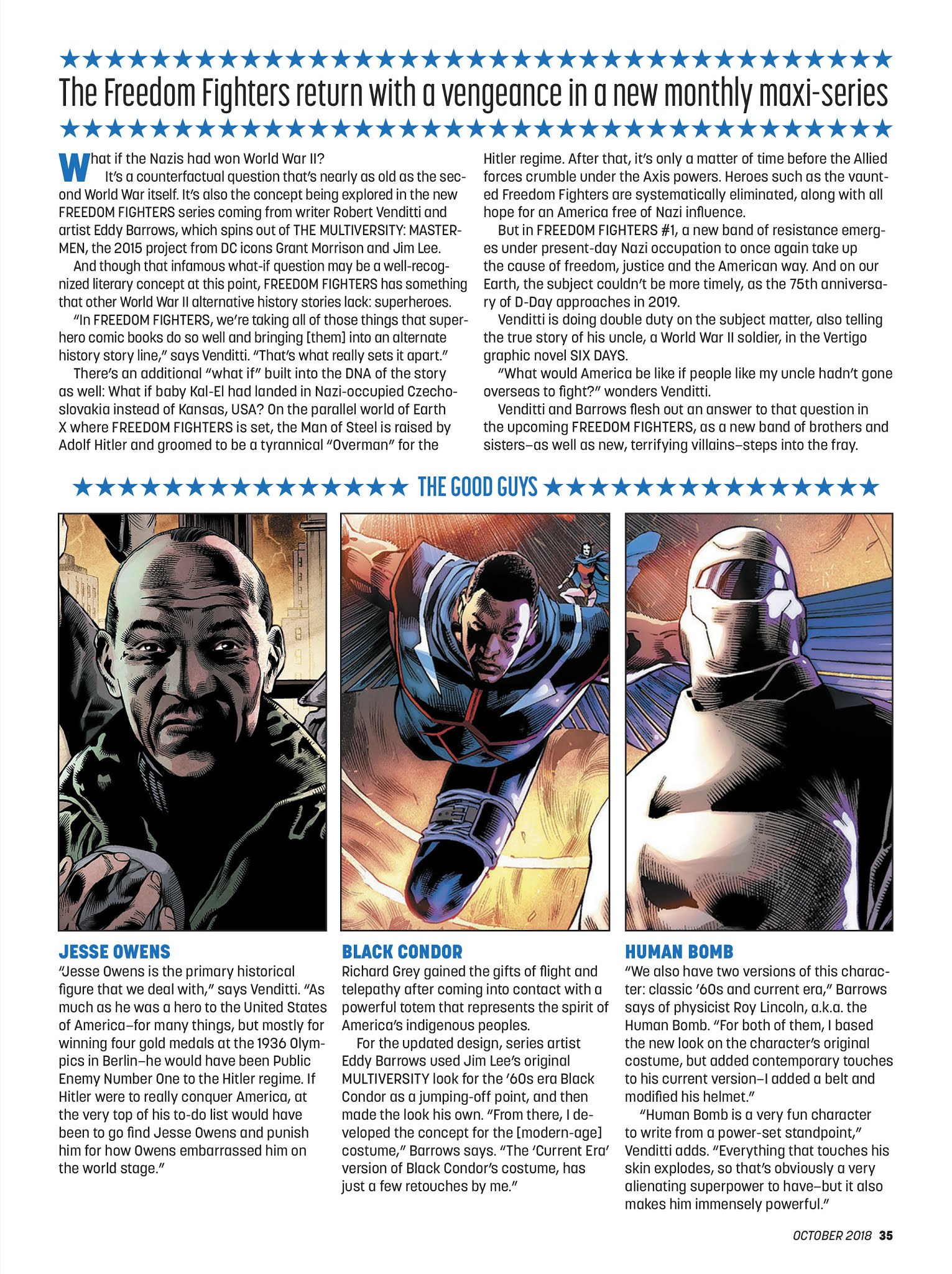 The Freedom Fighters return with a vengeance in a new monthly maxi-series

What if the Nazis had won World War II?

It's a counterfactual question that's nearly as old as the second World War itself. It's also the concept being explored in the new FREEDOM FIGHTERS series coming from writer Robert Venditti and artist Eddy Barrows, which spins out of THE MULTIVERSITY: MASTERMEN, the 2015 project from DC icons Grant Morrison and Jim Lee.

And though that infamous what-if question may be a well-recognized literary concept at this point, FREEDOM FIGHTERS has something that other World War II alternative history stories lack: superheroes.

"In FREEDOM FIGHTERS, we're taking all of those things that superhero comic books do so well and bringing [them] into an alternate history story line," says Venditti. "That's what really sets it apart."

There's an additional "what if" built into the DNA of the story as well: What if baby Kal-El had landed in Nazi-occupied Czechoslovakia instead of Kansas, USA? On the parallel world of Earth X where FREEDOM FIGHTERS is set, the Man of Steel is raised by Adolf Hitler and groomed to be a tyrannical "Overman" for the Hitler regime. After that, it's only a matter of time before the Allied forces crumble under the Axis powers. Heroes such as the vaunted Freedom Fighters are systematically eliminated, along with all hope for an America free of Nazi influence.

But in FREEDOM FIGHTERS #1, a new band of resistance emerges under present-day Nazi occupation to once again take up the cause of freedom, justice and the American way. And on our Earth, the subject couldn't be more timely, as the 75th anniversary of D-Day approaches in 2019.

Venditti is doing double duty on the subject matter, also telling the true story of his uncle, a World War II soldier, in the Vertigo graphic novel SIX DAYS.

"What would America be like if people like my uncle hadn't gone overseas to fight?" wonders Venditti.

Venditti and Barrows flesh out an answer to that question in the upcoming FREEDOM FIGHTERS, as a new band of brothers and sisters–as well as new, terrifying villains–steps into the fray.

THE GOOD GUYS

JESSE OWENS
"Jesse Owens is the primary historical figure that we deal with," says Venditti. "As much as he was a hero to the United States of America–for many things, but mostly for winning four gold medals at the 1936 Olympics in Berlin–he would have been Public Enemy Number One to the Hitler regime. If Hitler were to really conquer America, at the very top of his to-do list would have been to go find Jesse Owens and punish him for how Owens embarrassed him on the world stage."

BLACK CONDOR
Richard Grey gained the gifts of flight and telepathy after coming into contact with a powerful totem that represents the spirit of America's indigenous peoples.

For the updated design, series artist Eddy Barrows used Jim Lee's original MULTIVERSITY look for the '60s era Black Condor as a jumping-off point, and then made the look his own. "From there, I developed the concept for the [modern-age] costume," Barrows says. "The 'Current Era' version of Black Condor's costume, has just a few retouches by me."

HUMAN BOMB
"We also have two versions of this character: classic '60s and current era," Barrows says of physicist Roy Lincoln, a.k.a. the Human Bomb. "For both of them, I based the new look on the character's original costume, but added contemporary touches to his current version–I added a belt and modified his helmet."

"Human Bomb is a very fun character to write from a power-set standpoint," Venditti adds. "Everything that touches his skin explodes, so that's obviously a very alienating superpower to have–but it also makes him immensely powerful."

OCTOBER 2018 35